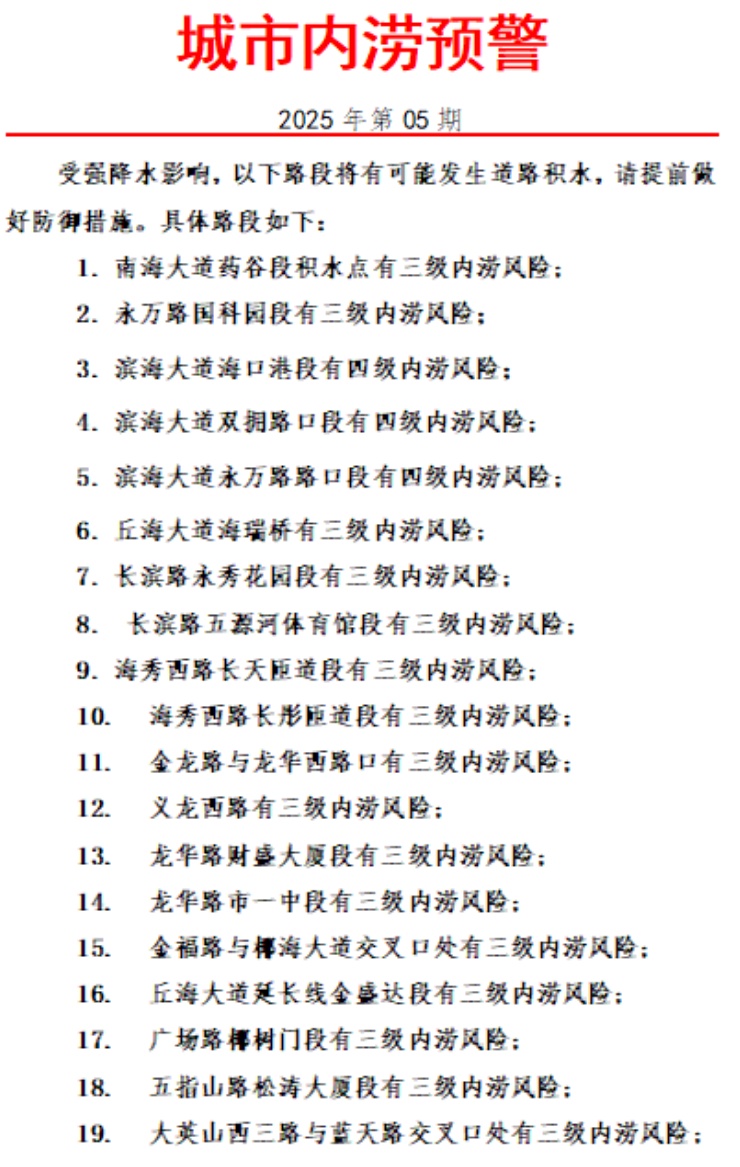 城市内涝预警

2025 年第 05 期

受强降水影响，以下路段将有可能发生道路积水，请提前做好防御措施。具体路段如下：

1. 南海大道药谷段积水点有三级内涝风险；
2. 永万路国科园段有三级内涝风险；
3. 滨海大道海口港段有四级内涝风险；
4. 滨海大道双拥路口段有四级内涝风险；
5. 滨海大道永万路路口段有四级内涝风险；
6. 丘海大道海瑞桥有三级内涝风险；
7. 长滨路永秀花园段有三级内涝风险；
8. 长滨路五源河体育馆段有三级内涝风险；
9. 海秀西路长天匝道段有三级内涝风险；
10. 海秀西路长彤匝道段有三级内涝风险；
11. 金龙路与龙华西路口有三级内涝风险；
12. 义龙西路有三级内涝风险；
13. 龙华路财盛大厦段有三级内涝风险；
14. 龙华路市一中段有三级内涝风险；
15. 金福路与椰海大道交叉口处有三级内涝风险；
16. 丘海大道延长线金盛达段有三级内涝风险；
17. 广场路椰树门段有三级内涝风险；
18. 五指山路松涛大厦段有三级内涝风险；
19. 大英山西三路与蓝天路交叉口处有三级内涝风险；